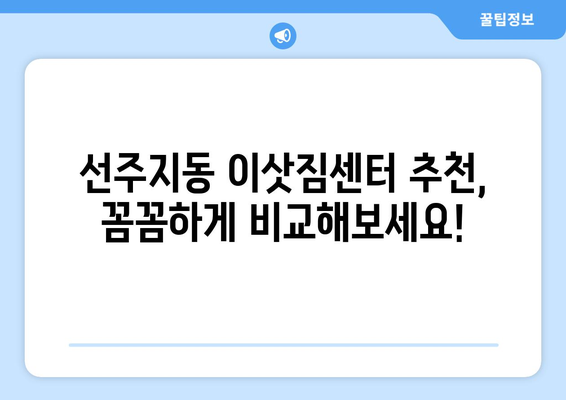 꿀팁정보

선주지동 이삿짐센터 추천, 꼼꼼하게 비교해보세요!